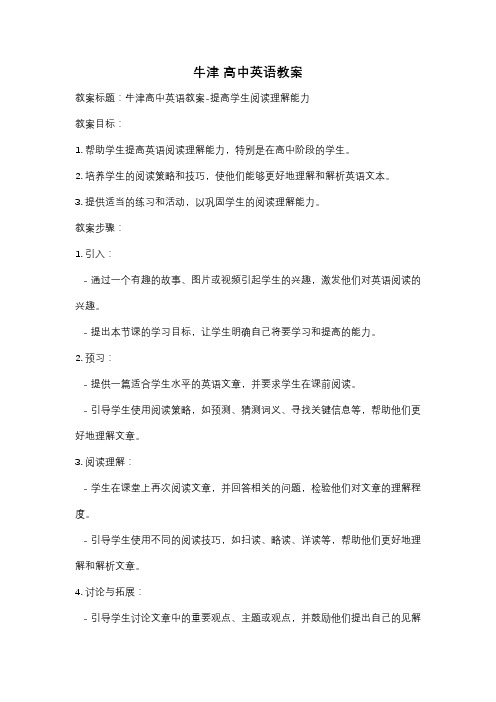 牛津 高中英语教案

教案标题：牛津高中英语教案-提高学生阅读理解能力

教案目标：

1. 帮助学生提高英语阅读理解能力，特别是在高中阶段的学生。

2. 培养学生的阅读策略和技巧，使他们能够更好地理解和解析英语文本。

3. 提供适当的练习和活动，以巩固学生的阅读理解能力。

教案步骤：

1. 引入：

- 通过一个有趣的故事、图片或视频引起学生的兴趣，激发他们对英语阅读的兴趣。

- 提出本节课的学习目标，让学生明确自己将要学习和提高的能力。

2. 预习：

- 提供一篇适合学生水平的英语文章，并要求学生在课前阅读。

- 引导学生使用阅读策略，如预测、猜测词义、寻找关键信息等，帮助他们更好地理解文章。

3. 阅读理解：

- 学生在课堂上再次阅读文章，并回答相关的问题，检验他们对文章的理解程度。

- 引导学生使用不同的阅读技巧，如扫读、略读、详读等，帮助他们更好地理解和解析文章。

4. 讨论与拓展：

- 引导学生讨论文章中的重要观点、主题或观点，并鼓励他们提出自己的见解